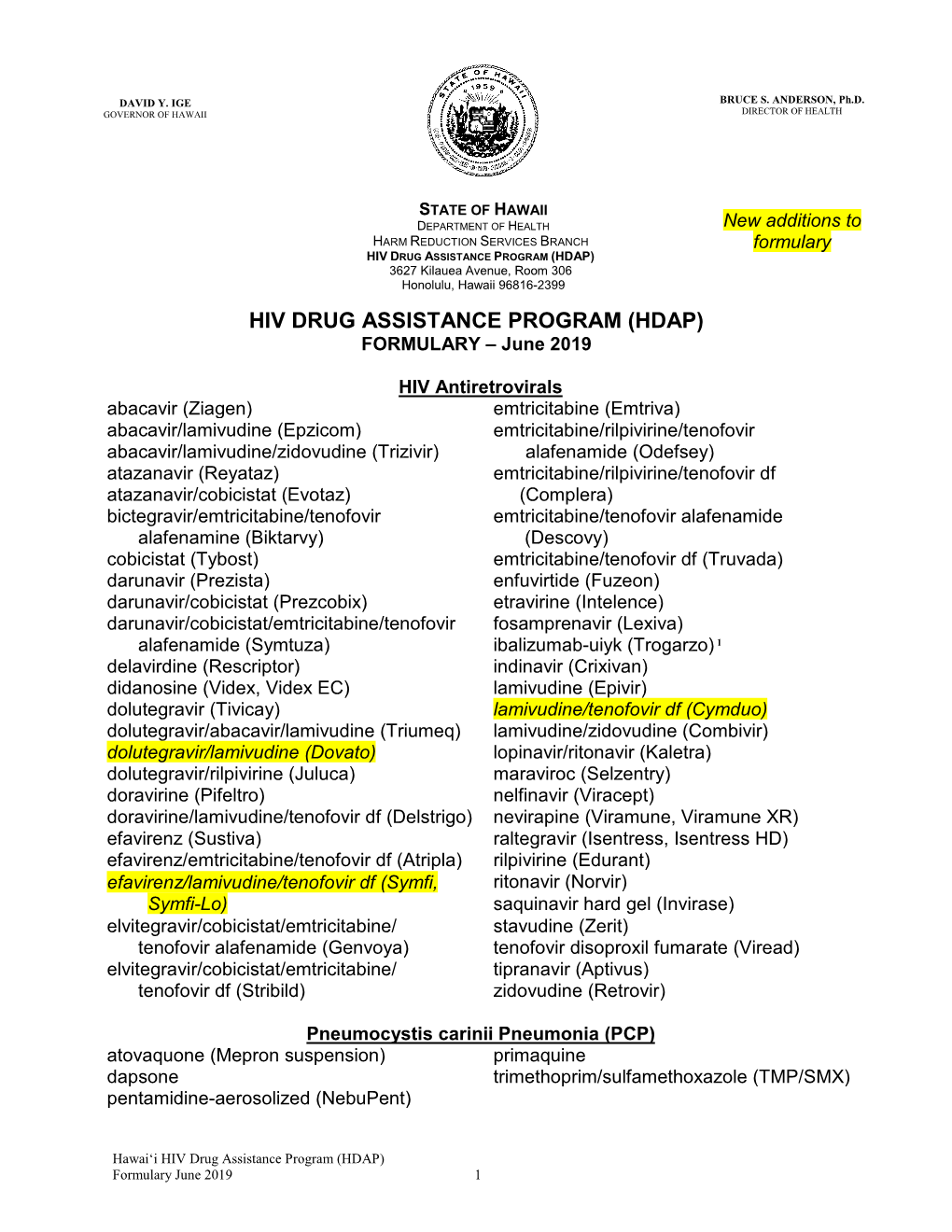 DAVID Y. IGE
GOVERNOR OF HAWAII

STATE OF HAWAII 1959

BRUCE S. ANDERSON, Ph.D.
DIRECTOR OF HEALTH

STATE OF HAWAII
DEPARTMENT OF HEALTH
HARM REDUCTION SERVICES BRANCH
HIV DRUG ASSISTANCE PROGRAM (HDAP)
3627 Kilauea Avenue, Room 306
Honolulu, Hawaii 96816-2399

New additions to formulary

HIV DRUG ASSISTANCE PROGRAM (HDAP)
FORMULARY – June 2019

HIV Antiretrovirals

abacavir (Ziagen)
abacavir/lamivudine (Epzicom)
abacavir/lamivudine/zidovudine (Trizivir)
atazanavir (Reyataz)
atazanavir/cobicistat (Evotaz)
bictegravir/emtricitabine/tenofovir alafenamine (Biktarvy)
cobicistat (Tybost)
darunavir (Prezista)
darunavir/cobicistat (Prezcobix)
darunavir/cobicistat/emtricitabine/tenofovir alafenamide (Symtuza)
delavirdine (Rescriptor)
didanosine (Videx, Videx EC)
dolutegravir (Tivicay)
dolutegravir/abacavir/lamivudine (Triumeq)
dolutegravir/lamivudine (Dovato)
dolutegravir/rilpivirine (Juluca)
doravirine (Pifeltro)
doravirine/lamivudine/tenofovir df (Delstrigo)
efavirenz (Sustiva)
efavirenz/emtricitabine/tenofovir df (Atripla)
efavirenz/lamivudine/tenofovir df (Symfi, Symfi-Lo)
elvitegravir/cobicistat/emtricitabine/ tenofovir alafenamide (Genvoya)
elvitegravir/cobicistat/emtricitabine/ tenofovir df (Stribild)

emtricitabine (Emtriva)
emtricitabine/rilpivirine/tenofovir alafenamide (Odefsey)
emtricitabine/rilpivirine/tenofovir df (Complera)
emtricitabine/tenofovir alafenamide (Descovy)
emtricitabine/tenofovir df (Truvada)
enfuvirtide (Fuzeon)
etravirine (Intelence)
fosamprenavir (Lexiva)
ibalizumab-uiyk (Trogarzo)$^1$
indinavir (Crixivan)
lamivudine (Epivir)
lamivudine/tenofovir df (Cymduo)
lamivudine/zidovudine (Combivir)
lopinavir/ritonavir (Kaletra)
maraviroc (Selzentry)
nelfinavir (Viracept)
nevirapine (Viramune, Viramune XR)
raltegravir (Isentress, Isentress HD)
rilpivirine (Edurant)
ritonavir (Norvir)
saquinavir hard gel (Invirase)
stavudine (Zerit)
tenofovir disoproxil fumarate (Viread)
tipranavir (Aptivus)
zidovudine (Retrovir)

Pneumocystis carinii Pneumonia (PCP)

atovaquone (Mepron suspension)
dapsone
pentamidine-aerosolized (NebuPent)

primaquine
trimethoprim/sulfamethoxazole (TMP/SMX)

Hawai‘i HIV Drug Assistance Program (HDAP)
Formulary June 2019 1